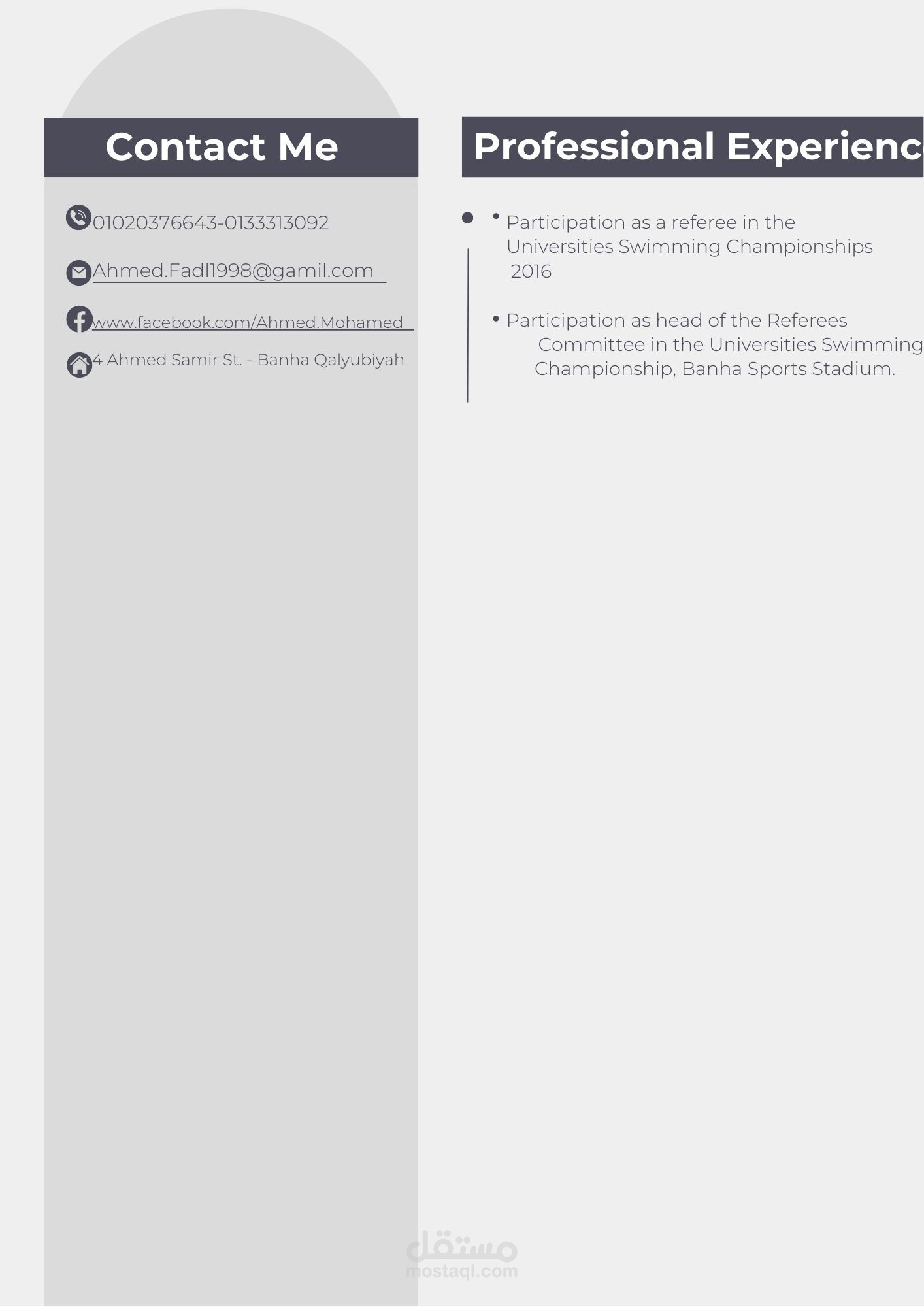 Contact Me

01020376643-0133313092

Ahmed.Fadl1998@gamil.com

www.facebook.com/Ahmed.Mohamed

4 Ahmed Samir St. - Banha Qalyubiyah

Professional Experienc

• Participation as a referee in the Universities Swimming Championships 2016

• Participation as head of the Referees Committee in the Universities Swimming Championship, Banha Sports Stadium.

مستقل
mostaql.com